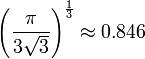 $\left(\frac{\pi}{3\sqrt{3}}\right)^{\frac{1}{3}} \approx 0.846$